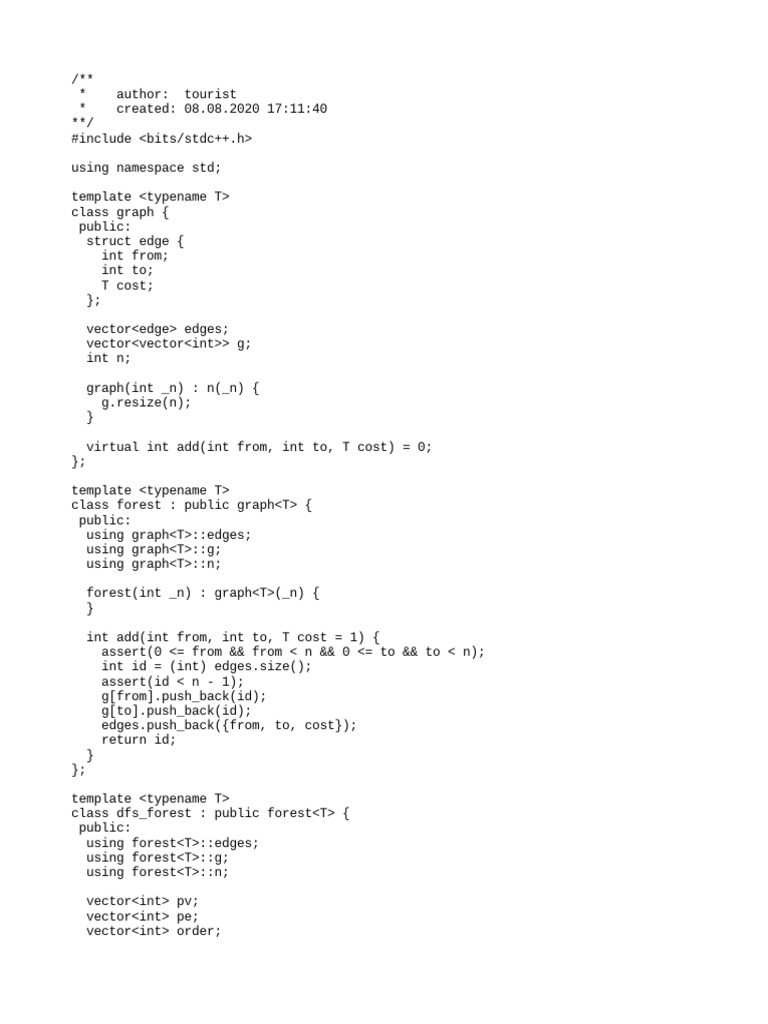 /**
 *    author:  tourist
 *    created: 08.08.2020 17:11:40
**/
#include <bits/stdc++.h>

using namespace std;

template <typename T>
class graph {
 public:
  struct edge {
    int from;
    int to;
    T cost;
  };

  vector<edge> edges;
  vector<vector<int>> g;
  int n;

  graph(int _n) : n(_n) {
    g.resize(n);
  }

  virtual int add(int from, int to, T cost) = 0;
};

template <typename T>
class forest : public graph<T> {
 public:
  using graph<T>::edges;
  using graph<T>::g;
  using graph<T>::n;

  forest(int _n) : graph<T>(_n) {
  }

  int add(int from, int to, T cost = 1) {
    assert(0 <= from && from < n && 0 <= to && to < n);
    int id = (int) edges.size();
    assert(id < n - 1);
    g[from].push_back(id);
    g[to].push_back(id);
    edges.push_back({from, to, cost});
    return id;
  }
};

template <typename T>
class dfs_forest : public forest<T> {
 public:
  using forest<T>::edges;
  using forest<T>::g;
  using forest<T>::n;

  vector<int> pv;
  vector<int> pe;
  vector<int> order;